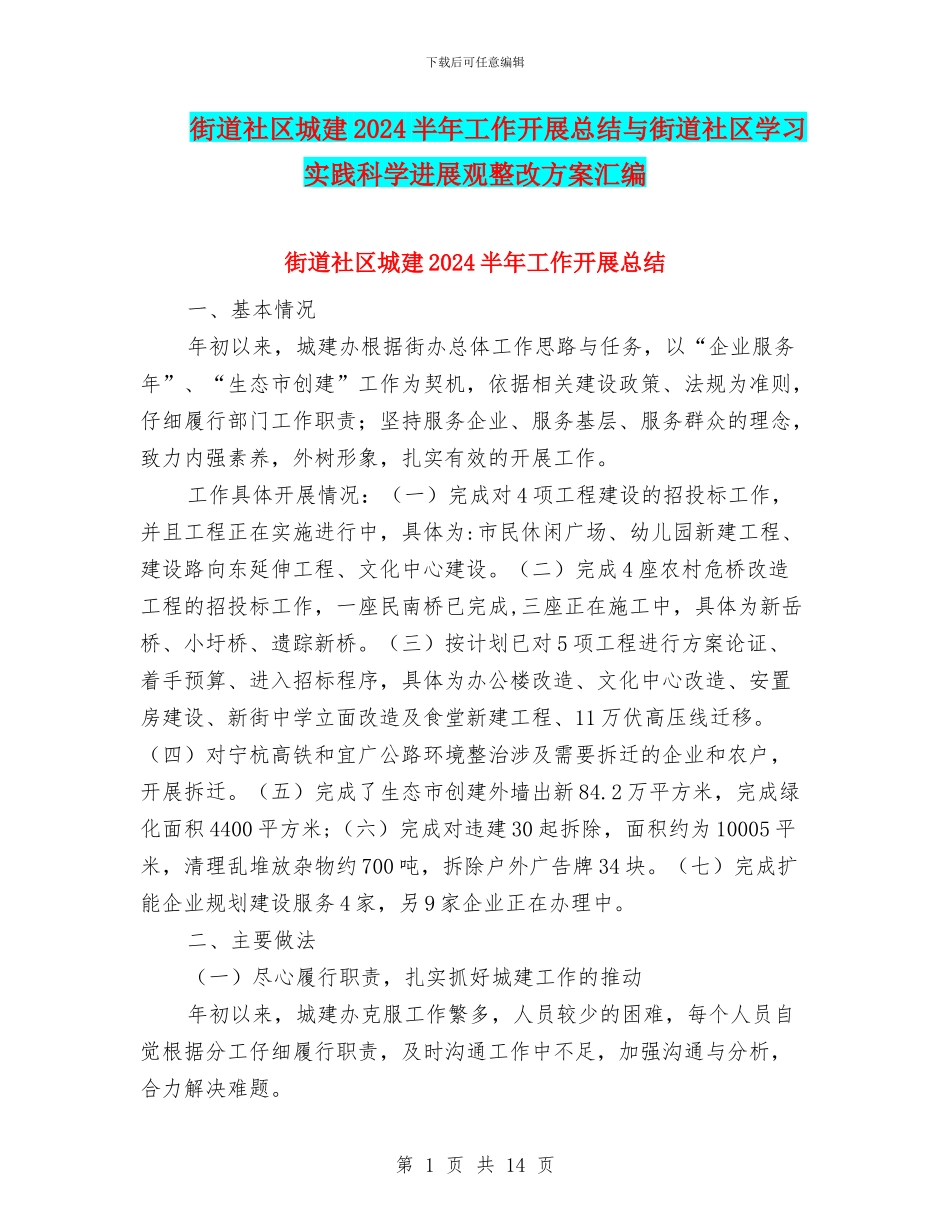 下载后可任意编辑

街道社区城建2024半年工作开展总结与街道社区学习实践科学进展观整改方案汇编

街道社区城建2024半年工作开展总结

一、基本情况

年初以来，城建办根据街办总体工作思路与任务，以“企业服务年”、“生态市创建”工作为契机，依据相关建设政策、法规为准则，仔细履行部门工作职责；坚持服务企业、服务基层、服务群众的理念，致力内强素养，外树形象，扎实有效的开展工作。

工作具体开展情况：（一）完成对4项工程建设的招投标工作，并且工程正在实施进行中，具体为:市民休闲广场、幼儿园新建工程、建设路向东延伸工程、文化中心建设。（二）完成4座农村危桥改造工程的招投标工作，一座民南桥已完成,三座正在施工中，具体为新岳桥、小圩桥、遗踪新桥。（三）按计划已对5项工程进行方案论证、着手预算、进入招标程序，具体为办公楼改造、文化中心改造、安置房建设、新街中学立面改造及食堂新建工程、11万伏高压线迁移。（四）对宁杭高铁和宜广公路环境整治涉及需要拆迁的企业和农户，开展拆迁。（五）完成了生态市创建外墙出新84.2万平方米，完成绿化面积4400平方米;（六）完成对违建30起拆除，面积约为10005平米，清理乱堆放杂物约700吨，拆除户外广告牌34块。（七）完成扩能企业规划建设服务4家，另9家企业正在办理中。

二、主要做法

（一）尽心履行职责，扎实抓好城建工作的推动

年初以来，城建办克服工作繁多，人员较少的困难，每个人员自觉根据分工仔细履行职责，及时沟通工作中不足，加强沟通与分析，合力解决难题。

第 1 页 共 14 页